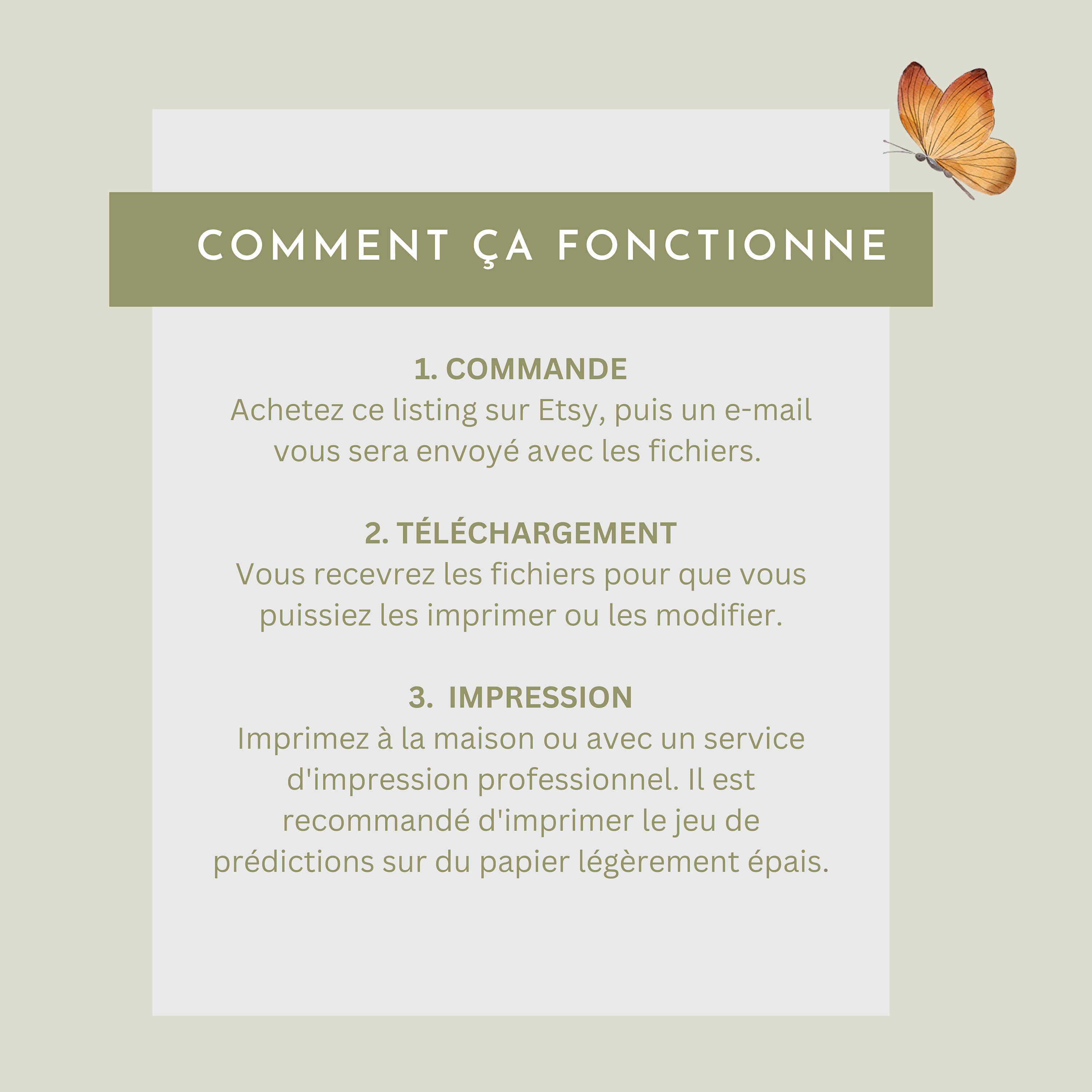 COMMENT ÇA FONCTIONNE

1. COMMANDE
Achetez ce listing sur Etsy, puis un e-mail vous sera envoyé avec les fichiers.

2. TÉLÉCHARGEMENT
Vous recevrez les fichiers pour que vous puissiez les imprimer ou les modifier.

3. IMPRESSION
Imprimez à la maison ou avec un service d'impression professionnel. Il est recommandé d'imprimer le jeu de prédictions sur du papier légèrement épais.